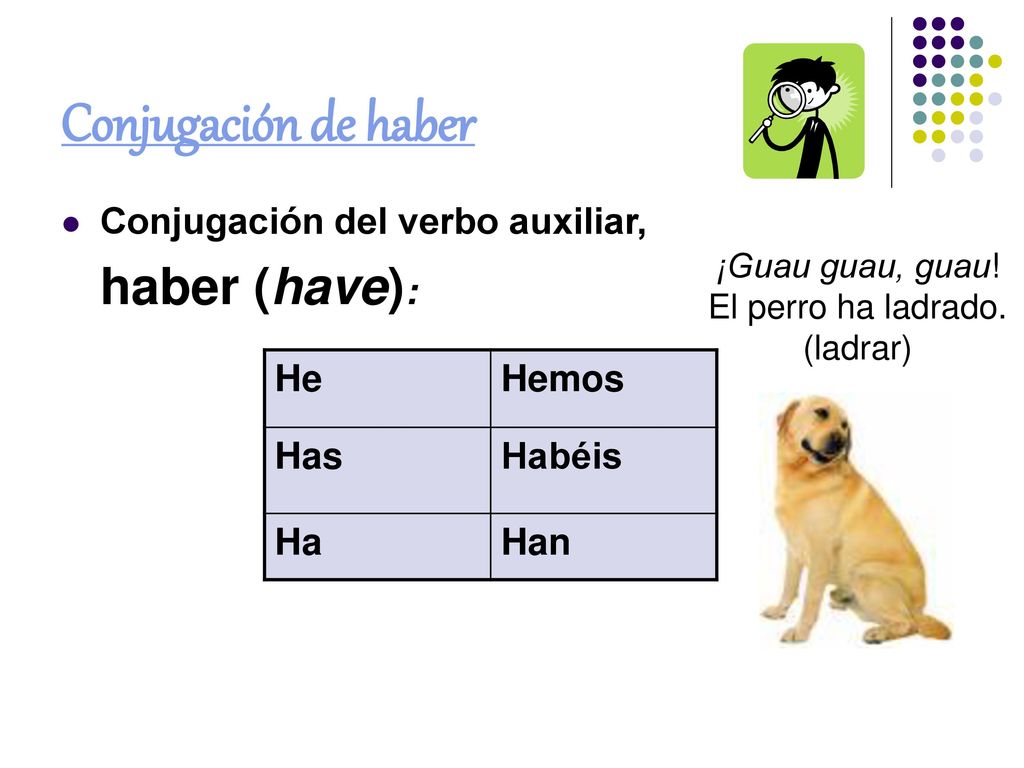 Conjugación de haber

Conjugación del verbo auxiliar, haber (have):

| He | Hemos |
|---|---|
| Has | Habéis |
| Ha | Han |

¡Guau guau, guau! El perro ha ladrado. (ladrar)